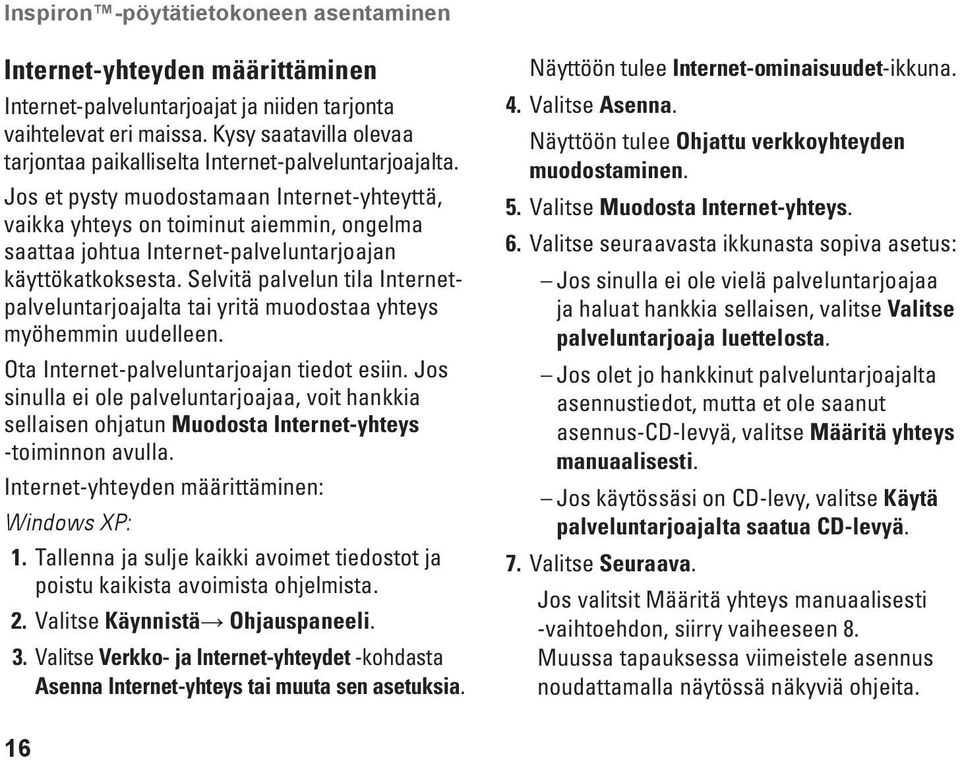 Inspiron™-pöytätietokoneen asentaminen

Internet-yhteyden määrittäminen

Internet-palveluntarjoajat ja niiden tarjonta vaihtelevat eri maissa. Kysy saatavilla olevaa tarjontaa paikalliselta Internet-palveluntarjoajalta.

Jos et pysty muodostamaan Internet-yhteyttä, vaikka yhteys on toiminut aiemmin, ongelma saattaa johtua Internet-palveluntarjoajan käyttökatkoksesta. Selvitä palvelun tila Internet-palveluntarjoajalta tai yritä muodostaa yhteys myöhemmin uudelleen.

Ota Internet-palveluntarjoajan tiedot esiin. Jos sinulla ei ole palveluntarjoajaa, voit hankkia sellaisen ohjatun Muodosta Internet-yhteys -toiminnon avulla.

Internet-yhteyden määrittäminen:

Windows XP:

1. Tallenna ja sulje kaikki avoimet tiedostot ja poistu kaikista avoimista ohjelmista.

2. Valitse Käynnistä→ Ohjauspaneeli.

3. Valitse Verkko- ja Internet-yhteydet -kohdasta Asenna Internet-yhteys tai muuta sen asetuksia.

Näyttöön tulee Internet-ominaisuudet-ikkuna.

4. Valitse Asenna.

Näyttöön tulee Ohjattu verkkoyhteyden muodostaminen.

5. Valitse Muodosta Internet-yhteys.

6. Valitse seuraavasta ikkunasta sopiva asetus:

– Jos sinulla ei ole vielä palveluntarjoajaa ja haluat hankkia sellaisen, valitse Valitse palveluntarjoaja luettelosta.

– Jos olet jo hankkinut palveluntarjoajalta asennustiedot, mutta et ole saanut asennus-CD-levyä, valitse Määritä yhteys manuaalisesti.

– Jos käytössäsi on CD-levy, valitse Käytä palveluntarjoajalta saatua CD-levyä.

7. Valitse Seuraava.

Jos valitsit Määritä yhteys manuaalisesti -vaihtoehdon, siirry vaiheeseen 8. Muussa tapauksessa viimeistele asennus noudattamalla näytössä näkyviä ohjeita.

16